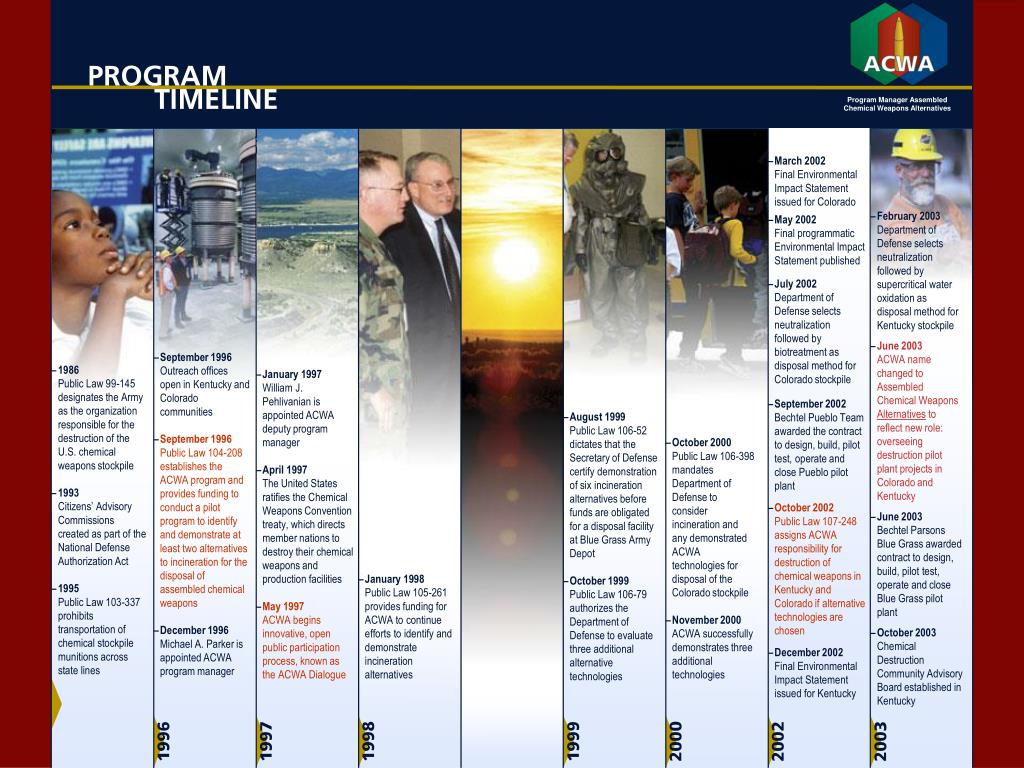 PROGRAM TIMELINE

ACWA

Program Manager Assembled Chemical Weapons Alternatives

1986
Public Law 99-145 designates the Army as the organization responsible for the destruction of the U.S. chemical weapons stockpile

1993
Citizens' Advisory Commissions created as part of the National Defense Authorization Act

1995
Public Law 103-337 prohibits transportation of chemical stockpile munitions across state lines

September 1996
Outreach offices open in Kentucky and Colorado communities

September 1996
Public Law 104-208 establishes the ACWA program and provides funding to conduct a pilot program to identify and demonstrate at least two alternatives to incineration for the disposal of assembled chemical weapons

December 1996
Michael A. Parker is appointed ACWA program manager

1996

January 1997
William J. Pehlivanian is appointed ACWA deputy program manager

April 1997
The United States ratifies the Chemical Weapons Convention treaty, which directs member nations to destroy their chemical weapons and production facilities

May 1997
ACWA begins innovative, open public participation process, known as the ACWA Dialogue

1997

January 1998
Public Law 105-261 provides funding for ACWA to continue efforts to identify and demonstrate incineration alternatives

1998

August 1999
Public Law 106-52 dictates that the Secretary of Defense certify demonstration of six incineration alternatives before funds are obligated for a disposal facility at Blue Grass Army Depot

October 1999
Public Law 106-79 authorizes the Department of Defense to evaluate three additional alternative technologies

1999

October 2000
Public Law 106-398 mandates Department of Defense to consider incineration and any demonstrated ACWA technologies for disposal of the Colorado stockpile

November 2000
ACWA successfully demonstrates three additional technologies

2000

March 2002
Final Environmental Impact Statement issued for Colorado

May 2002
Final programmatic Environmental Impact Statement published

July 2002
Department of Defense selects neutralization followed by biotreatment as disposal method for Colorado stockpile

September 2002
Bechtel Pueblo Team awarded the contract to design, build, pilot test, operate and close Pueblo pilot plant

October 2002
Public Law 107-248 assigns ACWA responsibility for destruction of chemical weapons in Kentucky and Colorado if alternative technologies are chosen

December 2002
Final Environmental Impact Statement issued for Kentucky

2002

February 2003
Department of Defense selects neutralization followed by supercritical water oxidation as disposal method for Kentucky stockpile

June 2003
ACWA name changed to Assembled Chemical Weapons Alternatives to reflect new role: overseeing destruction pilot plant projects in Colorado and Kentucky

June 2003
Bechtel Parsons Blue Grass awarded contract to design, build, pilot test, operate and close Blue Grass pilot plant

October 2003
Chemical Destruction Community Advisory Board established in Kentucky

2003